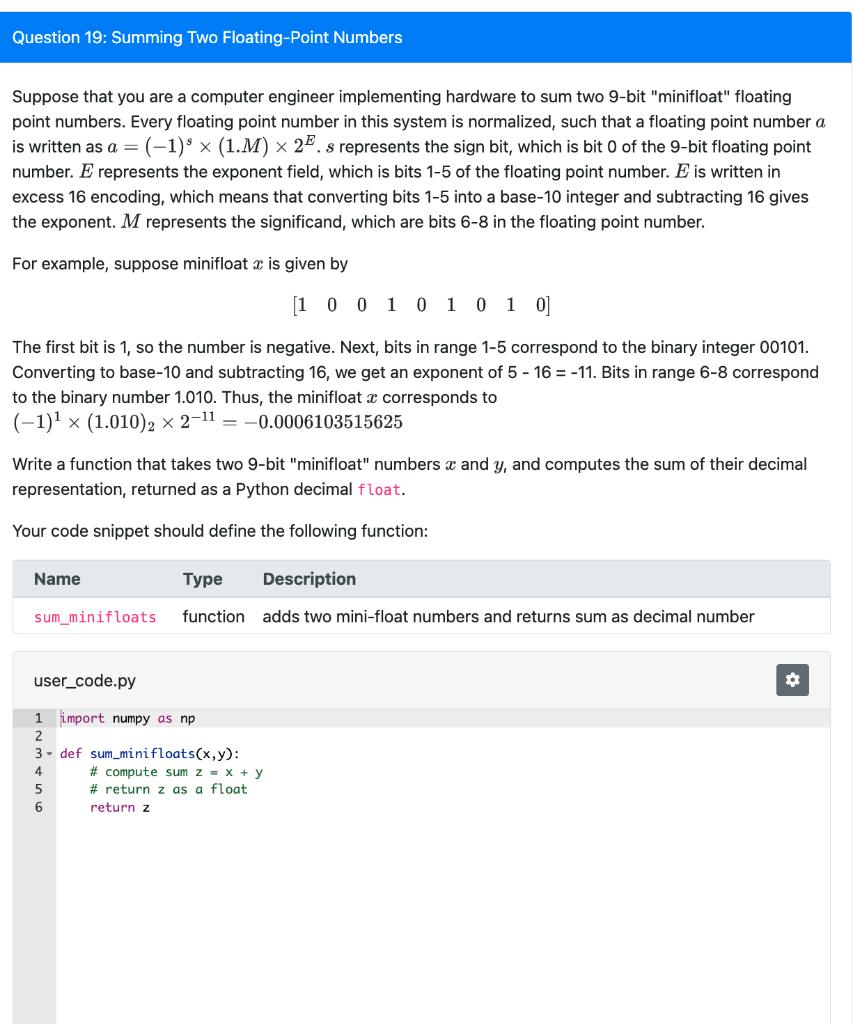 Question 19: Summing Two Floating-Point Numbers

Suppose that you are a computer engineer implementing hardware to sum two 9-bit "minifloat" floating point numbers. Every floating point number in this system is normalized, such that a floating point number $a$ is written as $a = (-1)^s \times (1.M) \times 2^E$. $s$ represents the sign bit, which is bit 0 of the 9-bit floating point number. $E$ represents the exponent field, which is bits 1-5 of the floating point number. $E$ is written in excess 16 encoding, which means that converting bits 1-5 into a base-10 integer and subtracting 16 gives the exponent. $M$ represents the significand, which are bits 6-8 in the floating point number.

For example, suppose minifloat $x$ is given by

$[1 \ 0 \ 0 \ 1 \ 0 \ 1 \ 0 \ 1 \ 0]$

The first bit is 1, so the number is negative. Next, bits in range 1-5 correspond to the binary integer 00101. Converting to base-10 and subtracting 16, we get an exponent of 5 - 16 = -11. Bits in range 6-8 correspond to the binary number 1.010. Thus, the minifloat $x$ corresponds to $(-1)^1 \times (1.010)_2 \times 2^{-11} = -0.0006103515625$

Write a function that takes two 9-bit "minifloat" numbers $x$ and $y$, and computes the sum of their decimal representation, returned as a Python decimal float.

Your code snippet should define the following function:

| Name | Type | Description |
|---|---|---|
| sum_minifloats | function | adds two mini-float numbers and returns sum as decimal number |

user_code.py

1 import numpy as np
2
3 def sum_minifloats(x,y):
4     # compute sum z = x + y
5     # return z as a float
6     return z